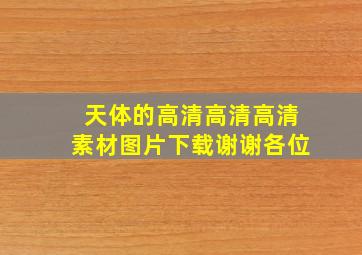 天体的高清高清高清
素材图片下载谢谢各位